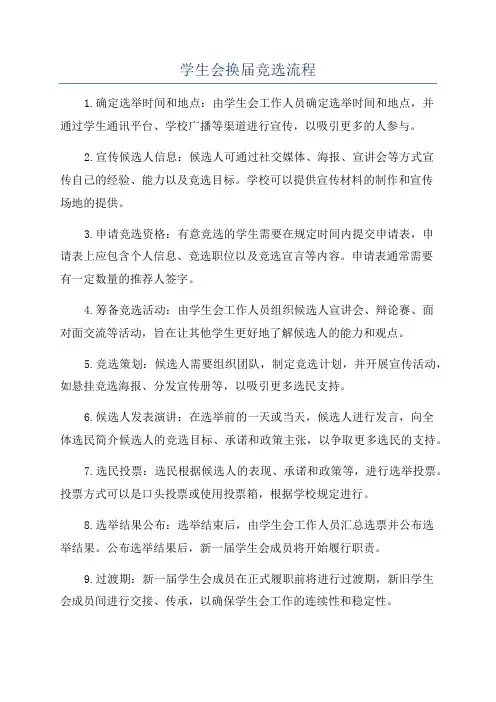 学生会换届竞选流程

1.确定选举时间和地点：由学生会工作人员确定选举时间和地点，并通过学生通讯平台、学校广播等渠道进行宣传，以吸引更多的人参与。

2.宣传候选人信息：候选人可通过社交媒体、海报、宣讲会等方式宣传自己的经验、能力以及竞选目标。学校可以提供宣传材料的制作和宣传场地的提供。

3.申请竞选资格：有意竞选的学生需要在规定时间内提交申请表，申请表上应包含个人信息、竞选职位以及竞选宣言等内容。申请表通常需要有一定数量的推荐人签字。

4.筹备竞选活动：由学生会工作人员组织候选人宣讲会、辩论赛、面对面交流等活动，旨在让其他学生更好地了解候选人的能力和观点。

5.竞选策划：候选人需要组织团队，制定竞选计划，并开展宣传活动，如悬挂竞选海报、分发宣传册等，以吸引更多选民支持。

6.候选人发表演讲：在选举前的一天或当天，候选人进行发言，向全体选民简介候选人的竞选目标、承诺和政策主张，以争取更多选民的支持。

7.选民投票：选民根据候选人的表现、承诺和政策等，进行选举投票。投票方式可以是口头投票或使用投票箱，根据学校规定进行。

8.选举结果公布：选举结束后，由学生会工作人员汇总选票并公布选举结果。公布选举结果后，新一届学生会成员将开始履行职责。

9.过渡期：新一届学生会成员在正式履职前将进行过渡期，新旧学生会成员间进行交接、传承，以确保学生会工作的连续性和稳定性。